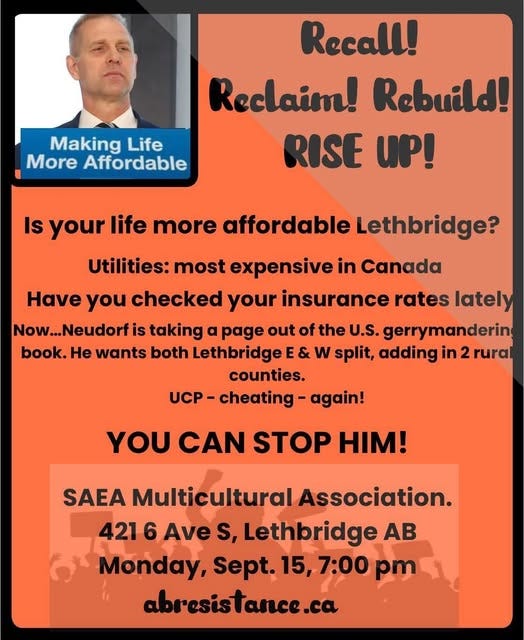 Making Life
More Affordable

Recall!
Reclaim! Rebuild!
RISE UP!

Is your life more affordable Lethbridge?

Utilities: most expensive in Canada

Have you checked your insurance rates lately

Now...Neudorf is taking a page out of the U.S. gerrymandering book. He wants both Lethbridge E & W split, adding in 2 rural counties.

UCP - cheating - again!

YOU CAN STOP HIM!

SAEA Multicultural Association.
421 6 Ave S, Lethbridge AB
Monday, Sept. 15, 7:00 pm
abresistance.ca